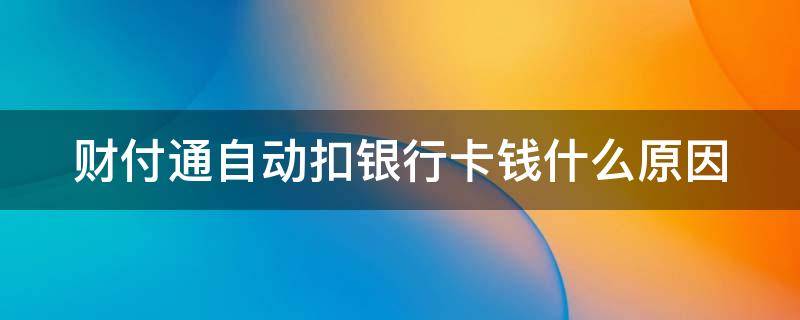 财付通自动扣银行卡钱什么原因